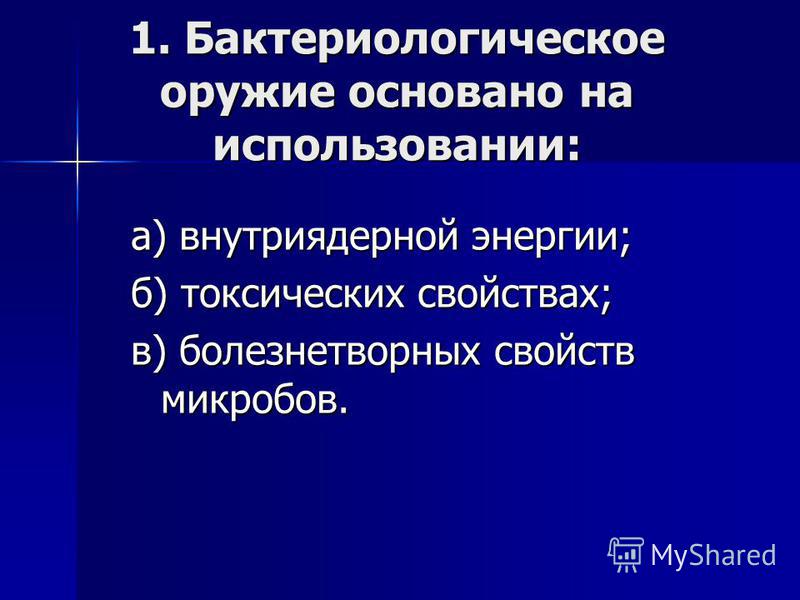 1. Бактериологическое оружие основано на использовании:

а) внутриядерной энергии;

б) токсических свойствах;

в) болезнетворных свойств микробов.

MyShared